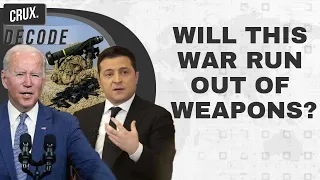 CRUX.

DECODE

WILL THIS WAR RUN OUT OF WEAPONS?